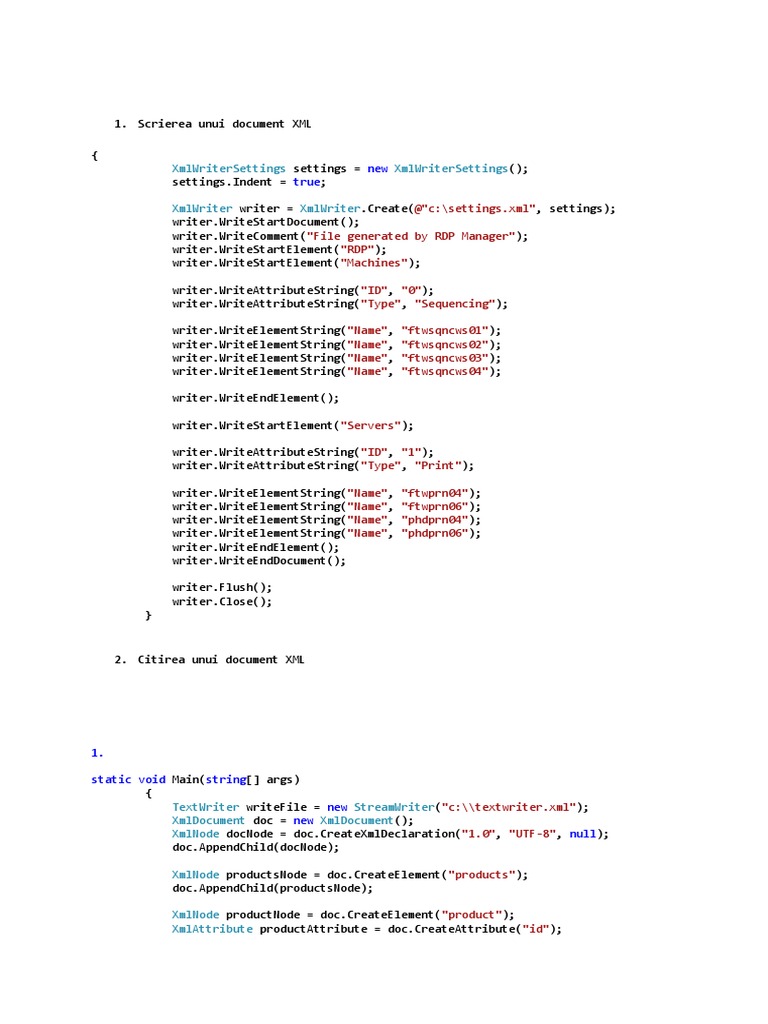 1. Scrierea unui document XML

{
XmlWriterSettings settings = new XmlWriterSettings();
settings.Indent = true;

XmlWriter writer = XmlWriter.Create(@"c:\settings.xml", settings);
writer.WriteStartDocument();
writer.WriteComment("File generated by RDP Manager");
writer.WriteStartElement("RDP");
writer.WriteStartElement("Machines");

writer.WriteAttributeString("ID", "0");
writer.WriteAttributeString("Type", "Sequencing");

writer.WriteElementString("Name", "ftwsqncws01");
writer.WriteElementString("Name", "ftwsqncws02");
writer.WriteElementString("Name", "ftwsqncws03");
writer.WriteElementString("Name", "ftwsqncws04");

writer.WriteEndElement();

writer.WriteStartElement("Servers");

writer.WriteAttributeString("ID", "1");
writer.WriteAttributeString("Type", "Print");

writer.WriteElementString("Name", "ftwprn04");
writer.WriteElementString("Name", "ftwprn06");
writer.WriteElementString("Name", "phdprn04");
writer.WriteElementString("Name", "phdprn06");
writer.WriteEndElement();
writer.WriteEndDocument();

writer.Flush();
writer.Close();
}

2. Citirea unui document XML

1.

static void Main(string[] args)
{
TextWriter writeFile = new StreamWriter("c:\\textwriter.xml");
XmlDocument doc = new XmlDocument();
XmlNode docNode = doc.CreateXmlDeclaration("1.0", "UTF-8", null);
doc.AppendChild(docNode);

XmlNode productsNode = doc.CreateElement("products");
doc.AppendChild(productsNode);

XmlNode productNode = doc.CreateElement("product");
XmlAttribute productAttribute = doc.CreateAttribute("id");